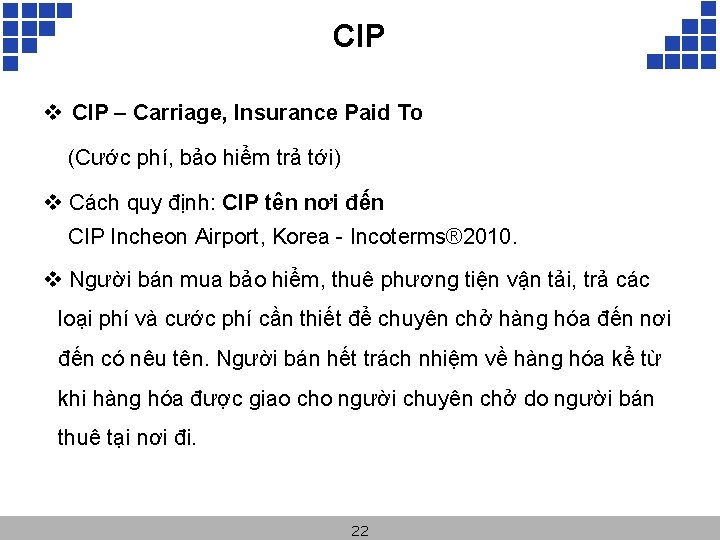 CIP

❖ CIP – Carriage, Insurance Paid To

(Cước phí, bảo hiểm trả tới)

❖ Cách quy định: CIP tên nơi đến

CIP Incheon Airport, Korea - Incoterms®2010.

❖ Người bán mua bảo hiểm, thuê phương tiện vận tải, trả các loại phí và cước phí cần thiết để chuyên chở hàng hóa đến nơi đến có nêu tên. Người bán hết trách nhiệm về hàng hóa kể từ khi hàng hóa được giao cho người chuyên chở do người bán thuê tại nơi đi.

22